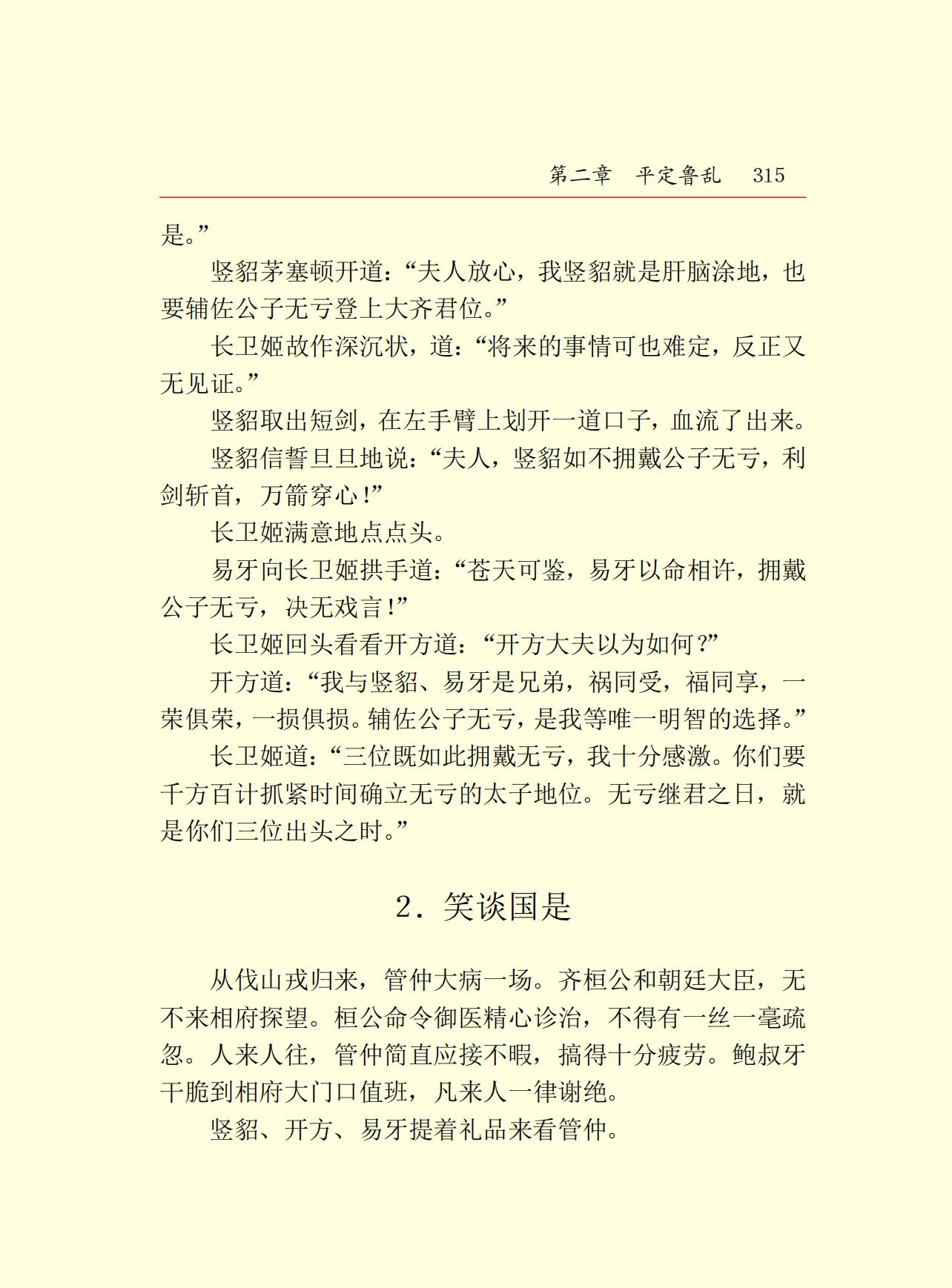 第二章　平定鲁乱　315

是。”

竖貂茅塞顿开道：“夫人放心，我竖貂就是肝脑涂地，也要辅佐公子无亏登上大齐君位。”

长卫姬故作深沉状，道：“将来的事情可也难定，反正又无见证。”

竖貂取出短剑，在左手臂上划开一道口子，血流了出来。

竖貂信誓旦旦地说：“夫人，竖貂如不拥戴公子无亏，利剑斩首，万箭穿心！”

长卫姬满意地点点头。

易牙向长卫姬拱手道：“苍天可鉴，易牙以命相许，拥戴公子无亏，决无戏言！”

长卫姬回头看看开方道：“开方大夫以为如何？”

开方道：“我与竖貂、易牙是兄弟，祸同受，福同享，一荣俱荣，一损俱损。辅佐公子无亏，是我等唯一明智的选择。”

长卫姬道：“三位既如此拥戴无亏，我十分感激。你们要千方百计抓紧时间确立无亏的太子地位。无亏继君之日，就是你们三位出头之时。”

2．笑谈国是

从伐山戎归来，管仲大病一场。齐桓公和朝廷大臣，无不来相府探望。桓公命令御医精心诊治，不得有一丝一毫疏忽。人来人往，管仲简直应接不暇，搞得十分疲劳。鲍叔牙干脆到相府大门口值班，凡来人一律谢绝。

竖貂、开方、易牙提着礼品来看管仲。